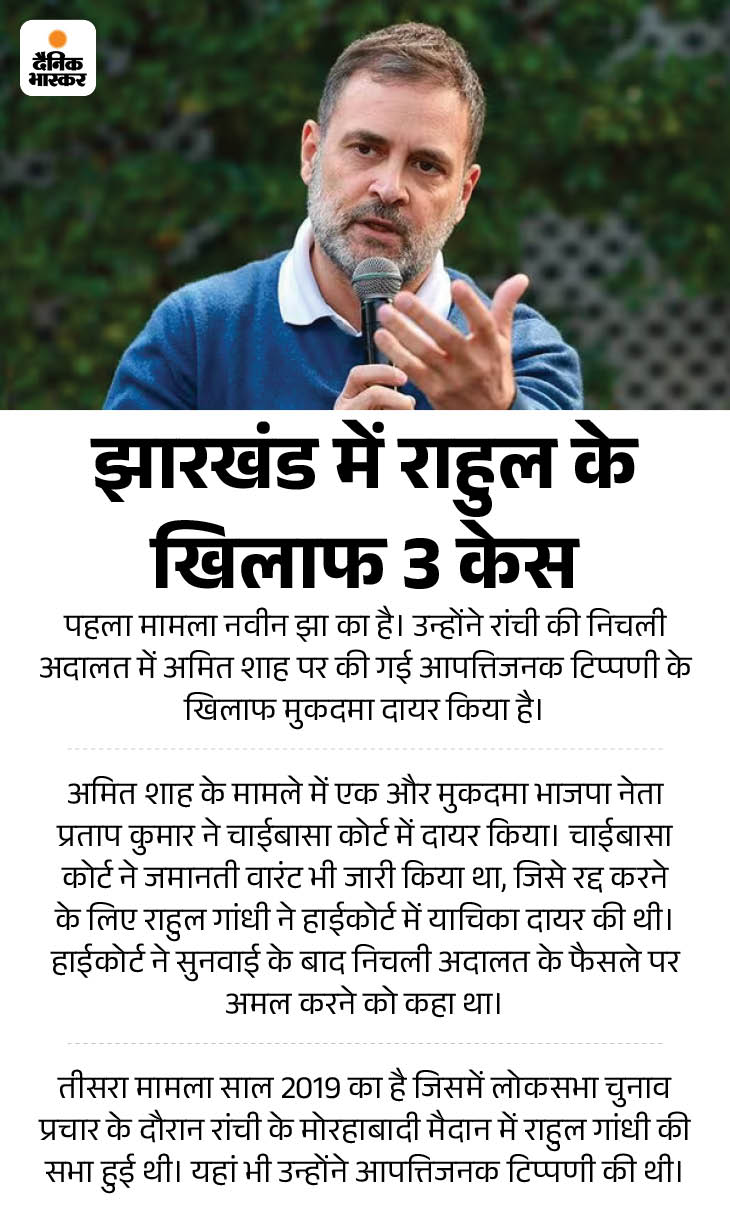 दैनिक भास्कर

झारखंड में राहुल के खिलाफ 3 केस

पहला मामला नवीन झा का है। उन्होंने रांची की निचली अदालत में अमित शाह पर की गई आपत्तिजनक टिप्पणी के खिलाफ मुकदमा दायर किया है।

अमित शाह के मामले में एक और मुकदमा भाजपा नेता प्रताप कुमार ने चाईबासा कोर्ट में दायर किया। चाईबासा कोर्ट ने जमानती वारंट भी जारी किया था, जिसे रद्द करने के लिए राहुल गांधी ने हाईकोर्ट में याचिका दायर की थी। हाईकोर्ट ने सुनवाई के बाद निचली अदालत के फैसले पर अमल करने को कहा था।

तीसरा मामला साल 2019 का है जिसमें लोकसभा चुनाव प्रचार के दौरान रांची के मोरहाबादी मैदान में राहुल गांधी की सभा हुई थी। यहां भी उन्होंने आपत्तिजनक टिप्पणी की थी।